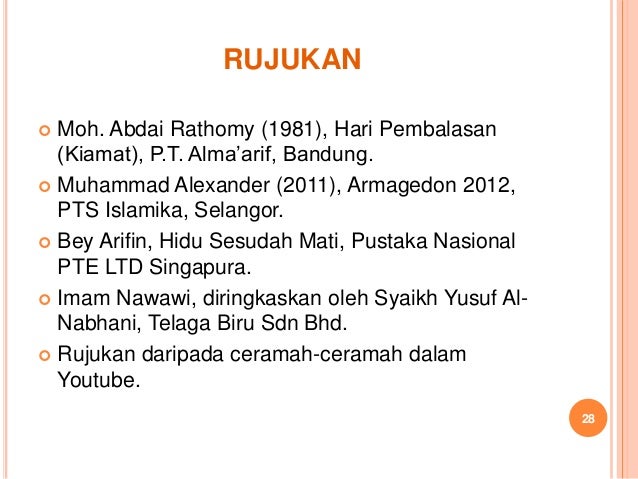 RUJUKAN

• Moh. Abdai Rathomy (1981), Hari Pembalasan (Kiamat), P.T. Alma'arif, Bandung.
• Muhammad Alexander (2011), Armagedon 2012, PTS Islamika, Selangor.
• Bey Arifin, Hidu Sesudah Mati, Pustaka Nasional PTE LTD Singapura.
• Imam Nawawi, diringkaskan oleh Syaikh Yusuf Al-Nabhani, Telaga Biru Sdn Bhd.
• Rujukan daripada ceramah-ceramah dalam Youtube.

28